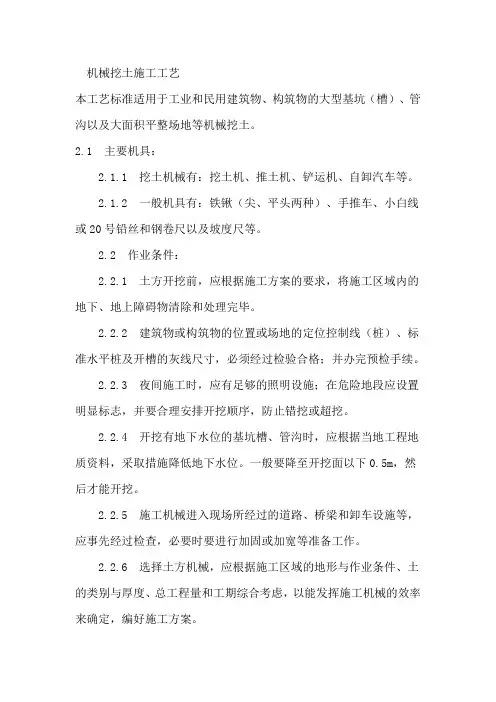 机械挖土施工工艺

本工艺标准适用于工业和民用建筑物、构筑物的大型基坑（槽）、管沟以及大面积平整场地等机械挖土。

2.1　主要机具：

2.1.1　挖土机械有：挖土机、推土机、铲运机、自卸汽车等。

2.1.2　一般机具有：铁锹（尖、平头两种）、手推车、小白线或20号铅丝和钢卷尺以及坡度尺等。

2.2　作业条件：

2.2.1　土方开挖前，应根据施工方案的要求，将施工区域内的地下、地上障碍物清除和处理完毕。

2.2.2　建筑物或构筑物的位置或场地的定位控制线（桩）、标准水平桩及开槽的灰线尺寸，必须经过检验合格；并办完预检手续。

2.2.3　夜间施工时，应有足够的照明设施；在危险地段应设置明显标志，并要合理安排开挖顺序，防止错挖或超挖。

2.2.4　开挖有地下水位的基坑槽、管沟时，应根据当地工程地质资料，采取措施降低地下水位。一般要降至开挖面以下0.5m，然后才能开挖。

2.2.5　施工机械进入现场所经过的道路、桥梁和卸车设施等，应事先经过检查，必要时要进行加固或加宽等准备工作。

2.2.6　选择土方机械，应根据施工区域的地形与作业条件、土的类别与厚度、总工程量和工期综合考虑，以能发挥施工机械的效率来确定，编好施工方案。